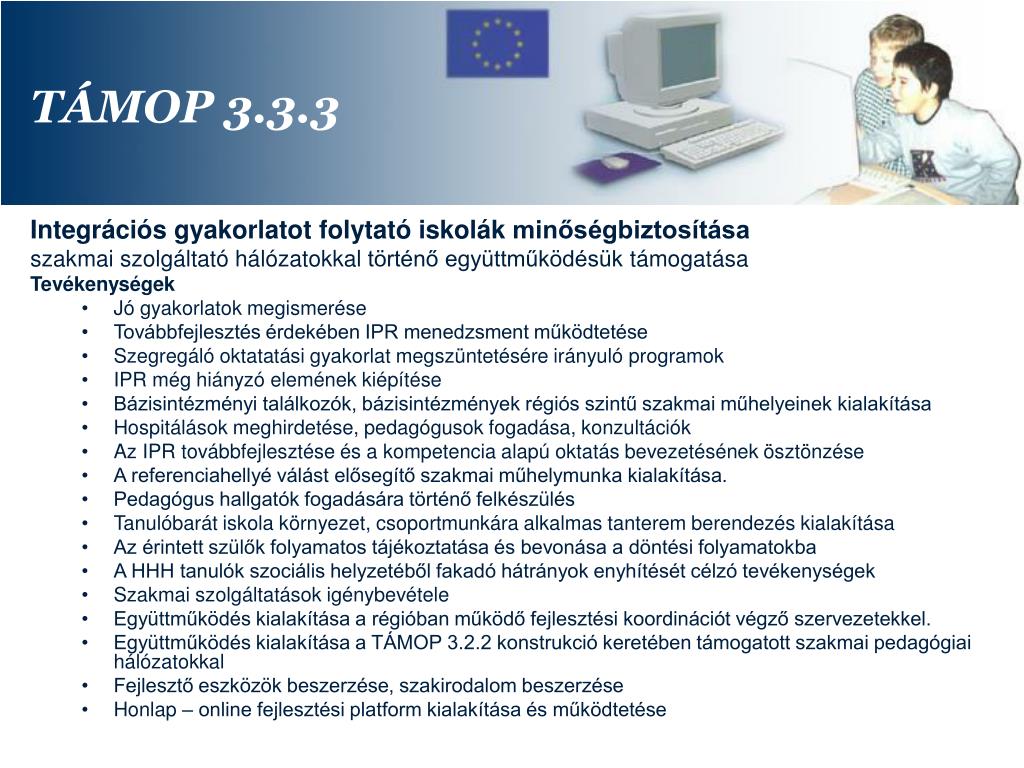 TÁMOP 3.3.3

Integrációs gyakorlatot folytató iskolák minőségbiztosítása
szakmai szolgáltató hálózatokkal történő együttműködésük támogatása
Tevékenységek
• Jó gyakorlatok megismerése
• Továbbfejlesztés érdekében IPR menedzsment működtetése
• Szegregáló oktatatási gyakorlat megszüntetésére irányuló programok
• IPR még hiányzó elemének kiépítése
• Bázisintézményi találkozók, bázisintézmények régiós szintű szakmai műhelyeinek kialakítása
• Hospitálások meghirdetése, pedagógusok fogadása, konzultációk
• Az IPR továbbfejlesztése és a kompetencia alapú oktatás bevezetésének ösztönzése
• A referenciahellyé válást elősegítő szakmai műhelymunka kialakítása.
• Pedagógus hallgatók fogadására történő felkészülés
• Tanulóbarát iskola környezet, csoportmunkára alkalmas tanterem berendezés kialakítása
• Az érintett szülők folyamatos tájékoztatása és bevonása a döntési folyamatokba
• A HHH tanulók szociális helyzetéből fakadó hátrányok enyhítését célzó tevékenységek
• Szakmai szolgáltatások igénybevétele
• Együttműködés kialakítása a régióban működő fejlesztési koordinációt végző szervezetekkel.
• Együttműködés kialakítása a TÁMOP 3.2.2 konstrukció keretében támogatott szakmai pedagógiai hálózatokkal
• Fejlesztő eszközök beszerzése, szakirodalom beszerzése
• Honlap – online fejlesztési platform kialakítása és működtetése